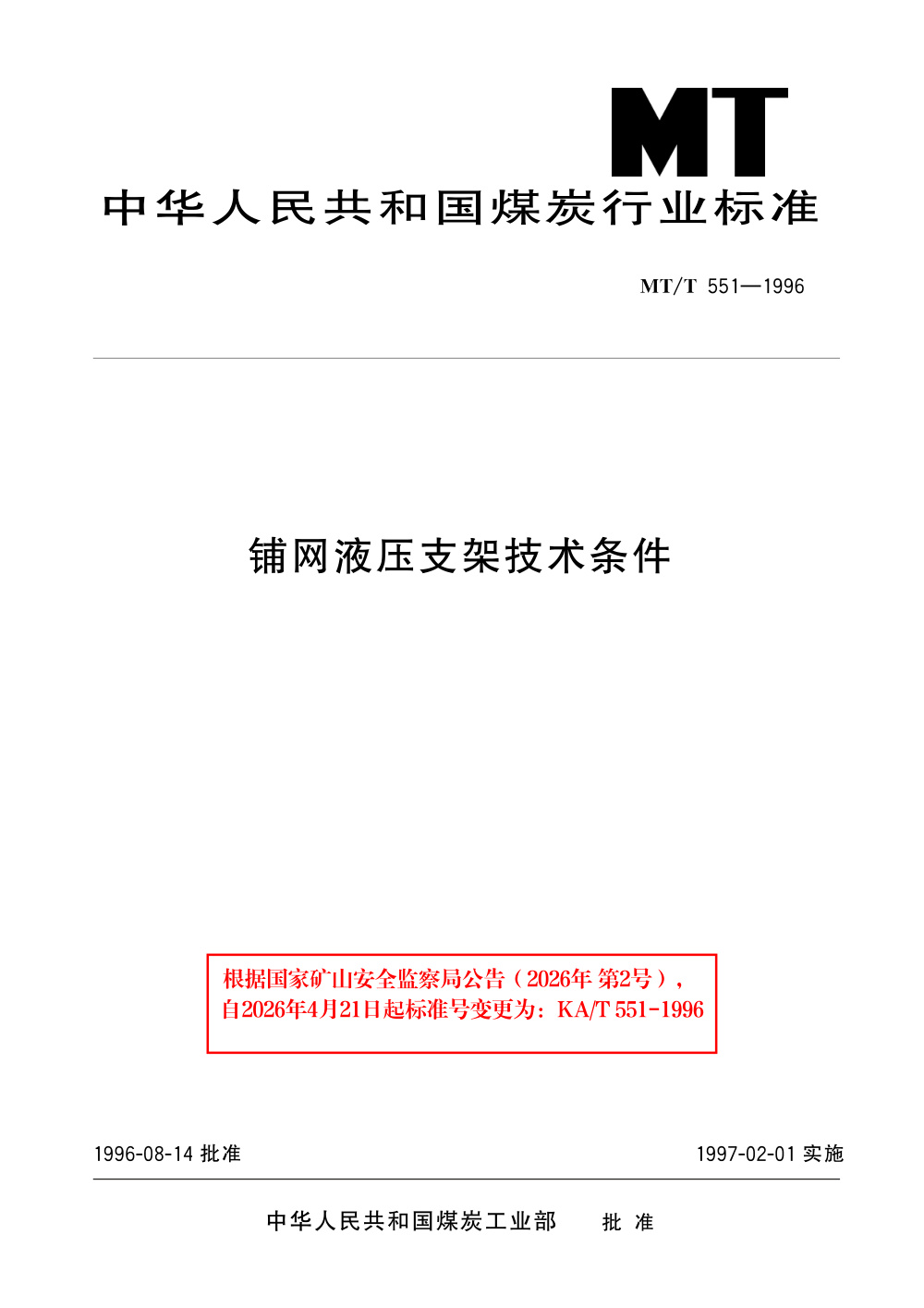 MT

中华人民共和国煤炭行业标准

MT/T 551—1996

铺网液压支架技术条件

根据国家矿山安全监察局公告（2026年 第2号），自2026年4月21日起标准号变更为：KA/T 551-1996

1996-08-14 批准

1997-02-01 实施

中华人民共和国煤炭工业部 批 准